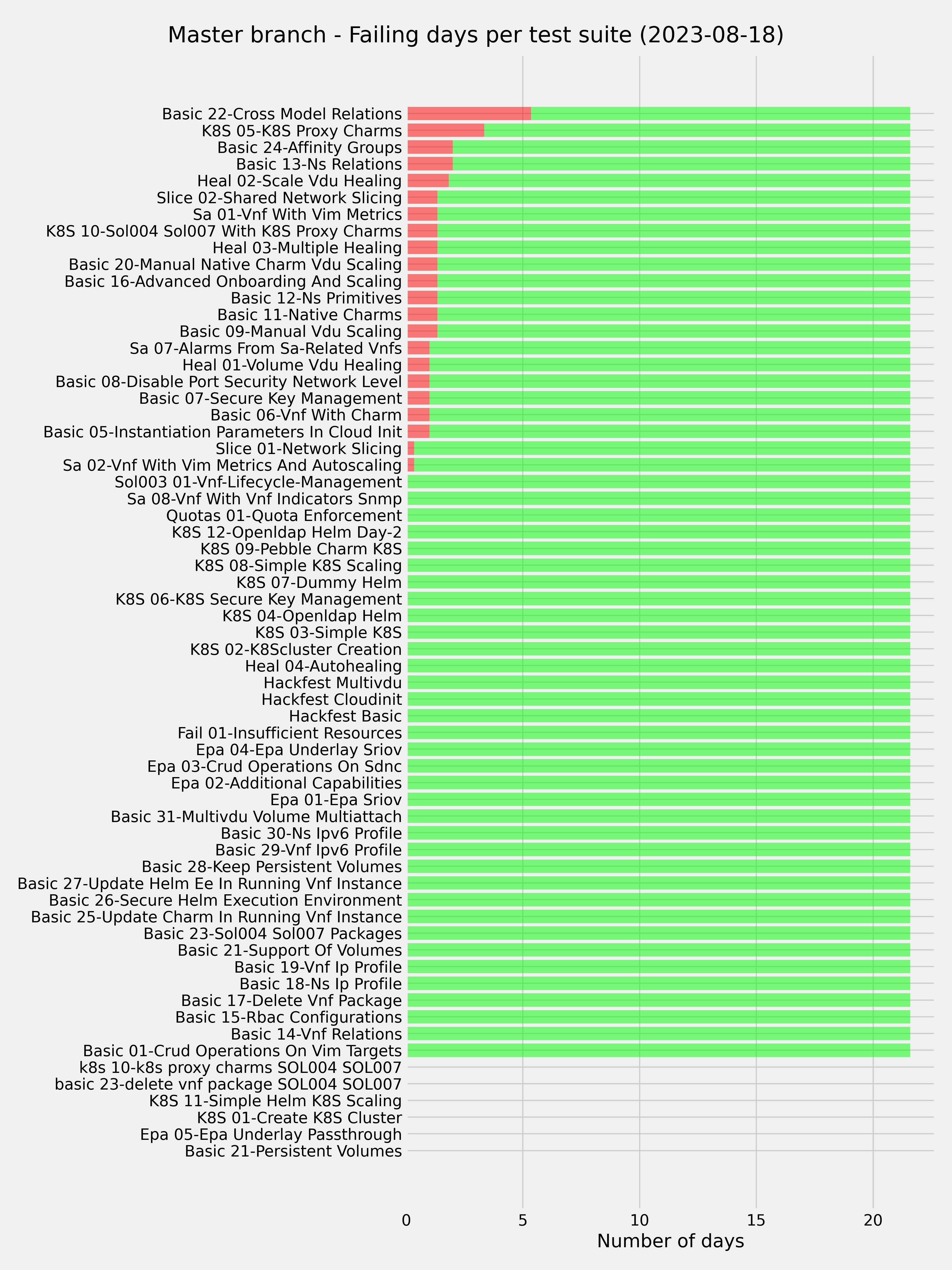 Master branch - Failing days per test suite (2023-08-18)

Basic 22-Cross Model Relations
K8S 05-K8S Proxy Charms
Basic 24-Affinity Groups
Basic 13-Ns Relations
Heal 02-Scale Vdu Healing
Slice 02-Shared Network Slicing
Sa 01-Vnf With Vim Metrics
K8S 10-Sol004 Sol007 With K8S Proxy Charms
Heal 03-Multiple Healing
Basic 20-Manual Native Charm Vdu Scaling
Basic 16-Advanced Onboarding And Scaling
Basic 12-Ns Primitives
Basic 11-Native Charms
Basic 09-Manual Vdu Scaling
Sa 07-Alarms From Sa-Related Vnfs
Heal 01-Volume Vdu Healing
Basic 08-Disable Port Security Network Level
Basic 07-Secure Key Management
Basic 06-Vnf With Charm
Basic 05-Instantiation Parameters In Cloud Init
Slice 01-Network Slicing
Sa 02-Vnf With Vim Metrics And Autoscaling
Sol003 01-Vnf-Lifecycle-Management
Sa 08-Vnf With Vnf Indicators Snmp
Quotas 01-Quota Enforcement
K8S 12-Openldap Helm Day-2
K8S 09-Pebble Charm K8S
K8S 08-Simple K8S Scaling
K8S 07-Dummy Helm
K8S 06-K8S Secure Key Management
K8S 04-Openldap Helm
K8S 03-Simple K8S
K8S 02-K8Scluster Creation
Heal 04-Autohealing
Hackfest Multivdu
Hackfest Cloudinit
Hackfest Basic
Fail 01-Insufficient Resources
Epa 04-Epa Underlay Sriov
Epa 03-Crud Operations On Sdnc
Epa 02-Additional Capabilities
Epa 01-Epa Sriov
Basic 31-Multivdu Volume Multiattach
Basic 30-Ns Ipv6 Profile
Basic 29-Vnf Ipv6 Profile
Basic 28-Keep Persistent Volumes
Basic 27-Update Helm Ee In Running Vnf Instance
Basic 26-Secure Helm Execution Environment
Basic 25-Update Charm In Running Vnf Instance
Basic 23-Sol004 Sol007 Packages
Basic 21-Support Of Volumes
Basic 19-Vnf Ip Profile
Basic 18-Ns Ip Profile
Basic 17-Delete Vnf Package
Basic 15-Rbac Configurations
Basic 14-Vnf Relations
Basic 01-Crud Operations On Vim Targets
k8s 10-k8s proxy charms SOL004 SOL007
basic 23-delete vnf package SOL004 SOL007
K8S 11-Simple Helm K8S Scaling
K8S 01-Create K8S Cluster
Epa 05-Epa Underlay Passthrough
Basic 21-Persistent Volumes

0 5 10 15 20
Number of days